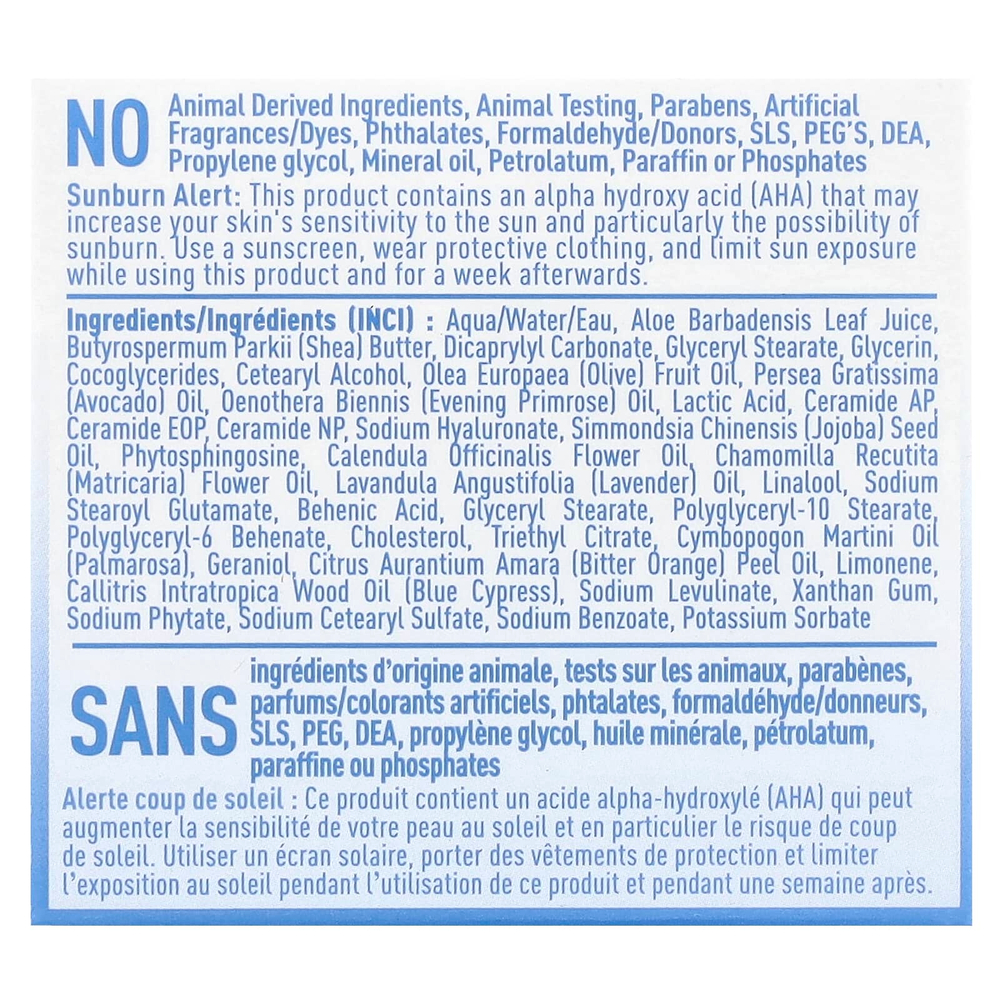 NO

Animal Derived Ingredients, Animal Testing, Parabens, Artificial Fragrances/Dyes, Phthalates, Formaldehyde/Donors, SLS, PEG'S, DEA, Propylene glycol, Mineral oil, Petrolatum, Paraffin or Phosphates

Sunburn Alert: This product contains an alpha hydroxy acid (AHA) that may increase your skin's sensitivity to the sun and particularly the possibility of sunburn. Use a sunscreen, wear protective clothing, and limit sun exposure while using this product and for a week afterwards.

Ingredients/Ingrédients (INCI) : Aqua/Water/Eau, Aloe Barbadensis Leaf Juice, Butyrospermum Parkii (Shea) Butter, Dicaprylyl Carbonate, Glyceryl Stearate, Glycerin, Cocoglycerides, Cetearyl Alcohol, Olea Europaea (Olive) Fruit Oil, Persea Gratissima (Avocado) Oil, Oenothera Biennis (Evening Primrose) Oil, Lactic Acid, Ceramide AP, Ceramide EOP, Ceramide NP, Sodium Hyaluronate, Simmondsia Chinensis (Jojoba) Seed Oil, Phytosphingosine, Calendula Officinalis Flower Oil, Chamomilla Recutita (Matricaria) Flower Oil, Lavandula Angustifolia (Lavender) Oil, Linalool, Sodium Stearoyl Glutamate, Behenic Acid, Glyceryl Stearate, Polyglyceryl-10 Stearate, Polyglyceryl-6 Behenate, Cholesterol, Triethyl Citrate, Cymbopogon Martini Oil (Palmarosa), Geraniol, Citrus Aurantium Amara (Bitter Orange) Peel Oil, Limonene, Callitris Intratropica Wood Oil (Blue Cypress), Sodium Levulinate, Xanthan Gum, Sodium Phytate, Sodium Cetearyl Sulfate, Sodium Benzoate, Potassium Sorbate

SANS

ingrédients d'origine animale, tests sur les animaux, parabènes, parfums/colorants artificiels, phtalates, formaldéhyde/donneurs, SLS, PEG, DEA, propylène glycol, huile minérale, pétrolatum, paraffine ou phosphates

Alerte coup de soleil : Ce produit contient un acide alpha-hydroxylé (AHA) qui peut augmenter la sensibilité de votre peau au soleil et en particulier le risque de coup de soleil. Utiliser un écran solaire, porter des vêtements de protection et limiter l'exposition au soleil pendant l'utilisation de ce produit et pendant une semaine après.